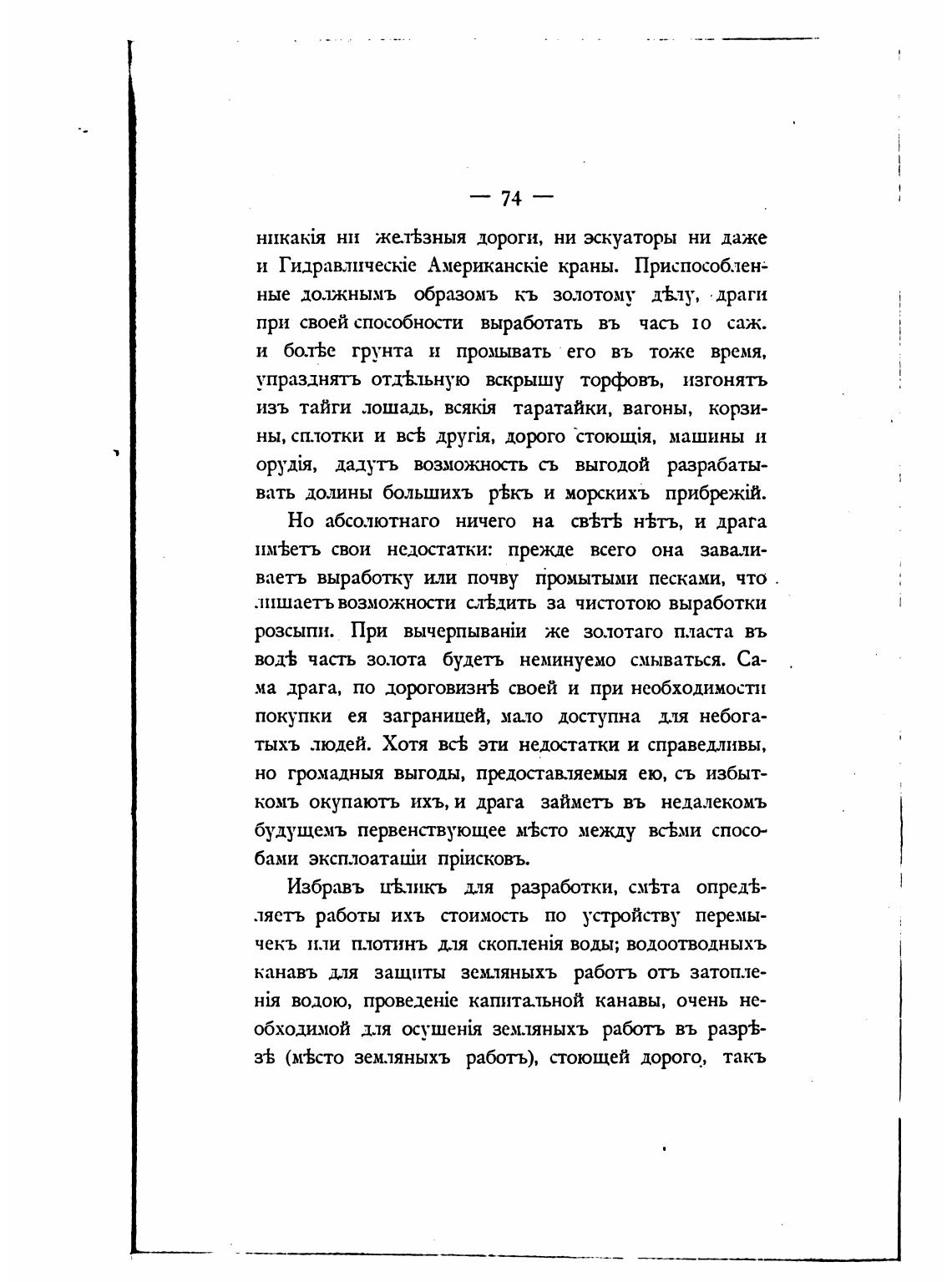 — 74 —

никакія ни желѣзныя дороги, ни эскуаторы ни даже и Гидравлическіе Американскіе краны. Приспособленные должнымъ образомъ къ золотому дѣлу, драги при своей способности выработать въ часъ 10 саж. и болѣе грунта и промывать его въ тоже время, упразднятъ отдѣльную вскрышу торфовъ, изгонятъ изъ тайги лошадь, всякія таратайки, вагоны, корзины, сплотки и всѣ другія, дорого стоющія, машины и орудія, дадутъ возможность съ выгодой разрабатывать долины большихъ рѣкъ и морскихъ прибрежій.

Но абсолютнаго ничего на свѣтѣ нѣтъ, и драга имѣетъ свои недостатки: прежде всего она заваливаетъ выработку или почву промытыми песками, что лишаетъ возможности слѣдить за чистотою выработки розсыпи. При вычерпываніи же золотаго пласта въ водѣ часть золота будетъ неминуемо смываться. Сама драга, по дороговизнѣ своей и при необходимости покупки ея заграницей, мало доступна для небогатыхъ людей. Хотя всѣ эти недостатки и справедливы, но громадныя выгоды, предоставляемыя ею, съ избыткомъ окупаютъ ихъ, и драга займетъ въ недалекомъ будущемъ первенствующее мѣсто между всѣми способами эксплоатаціи пріисковъ.

Избравъ цѣликъ для разработки, смѣта опредѣляетъ работы ихъ стоимость по устройству перемычекъ или плотинъ для скопленія воды; водоотводныхъ канавъ для защиты земляныхъ работъ отъ затопленія водою, проведеніе капитальной канавы, очень необходимой для осушенія земляныхъ работъ въ разрѣзѣ (мѣсто земляныхъ работъ), стоющей дорого, такъ